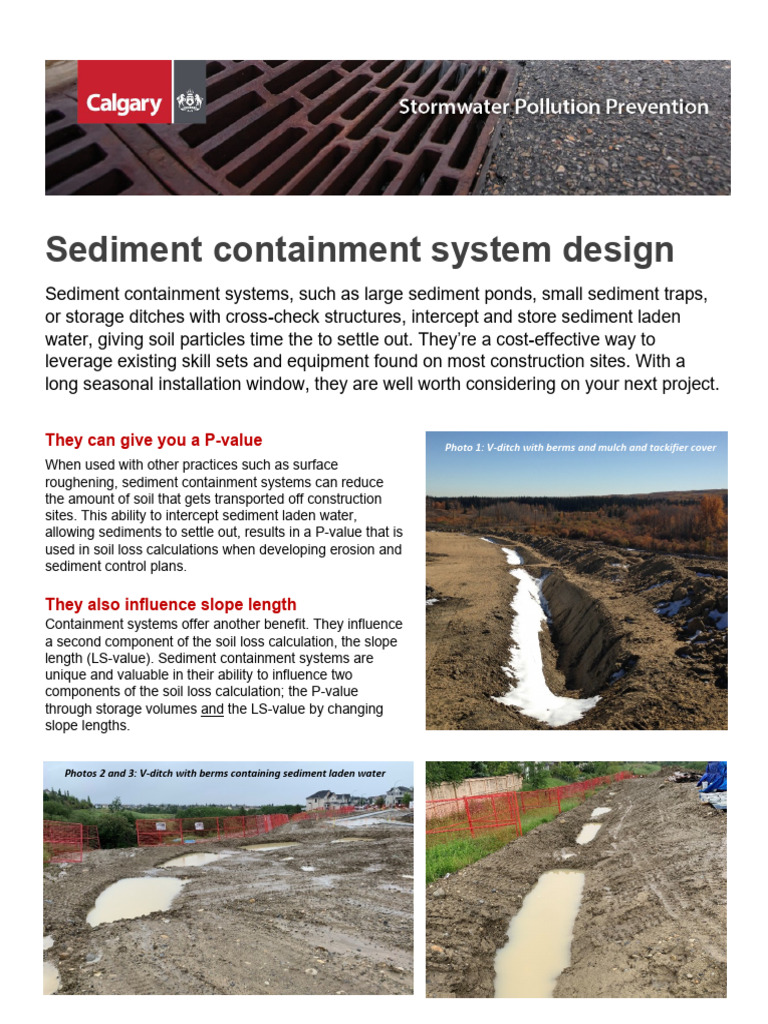 Calgary

Stormwater Pollution Prevention

Sediment containment system design

Sediment containment systems, such as large sediment ponds, small sediment traps, or storage ditches with cross-check structures, intercept and store sediment laden water, giving soil particles time the to settle out. They're a cost-effective way to leverage existing skill sets and equipment found on most construction sites. With a long seasonal installation window, they are well worth considering on your next project.

They can give you a P-value

When used with other practices such as surface roughening, sediment containment systems can reduce the amount of soil that gets transported off construction sites. This ability to intercept sediment laden water, allowing sediments to settle out, results in a P-value that is used in soil loss calculations when developing erosion and sediment control plans.

They also influence slope length

Containment systems offer another benefit. They influence a second component of the soil loss calculation, the slope length (LS-value). Sediment containment systems are unique and valuable in their ability to influence two components of the soil loss calculation; the P-value through storage volumes and the LS-value by changing slope lengths.

Photo 1: V-ditch with berms and mulch and tackifier cover

Photos 2 and 3: V-ditch with berms containing sediment laden water